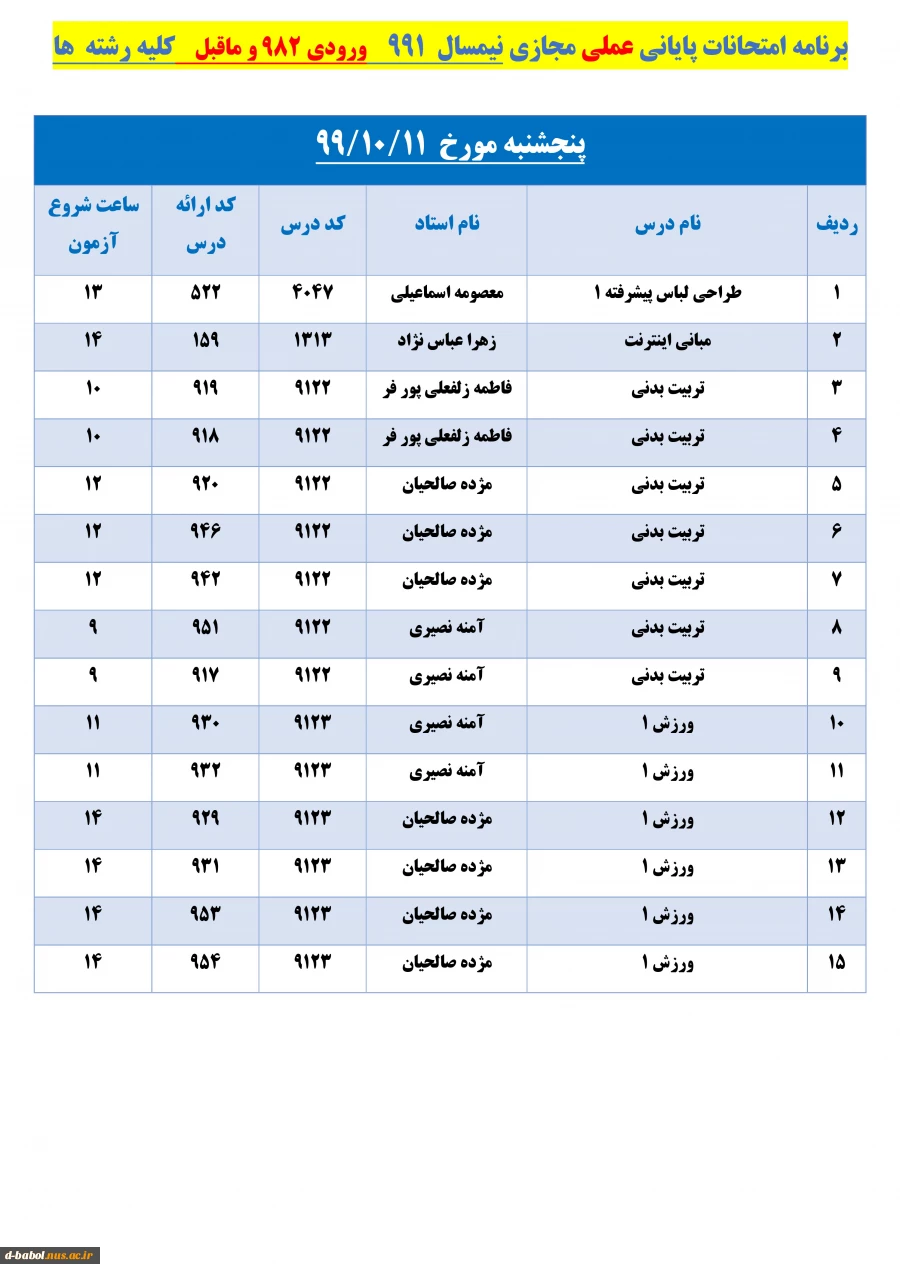 برنامه امتحانات پایانی عملی مجازی نیمسال ۹۹۱ ورودی ۹۸۲ و ماقبل کلیه رشته ها

پنجشنبه مورخ ۹۹/۱۰/۱۱

| ردیف | نام درس | نام استاد | کد درس | کد ارائه درس | ساعت شروع آزمون |
|---|---|---|---|---|---|
| ۱ | طراحی لباس پیشرفته ۱ | معصومه اسماعیلی | ۴۰۴۷ | ۵۲۲ | ۱۳ |
| ۲ | مبانی اینترنت | زهرا عباس نژاد | ۱۳۱۳ | ۱۵۹ | ۱۴ |
| ۳ | تربیت بدنی | فاطمه زلفعلی پور فر | ۹۱۲۲ | ۹۱۹ | ۱۰ |
| ۴ | تربیت بدنی | فاطمه زلفعلی پور فر | ۹۱۲۲ | ۹۱۸ | ۱۰ |
| ۵ | تربیت بدنی | مژده صالحیان | ۹۱۲۲ | ۹۲۰ | ۱۲ |
| ۶ | تربیت بدنی | مژده صالحیان | ۹۱۲۲ | ۹۴۶ | ۱۲ |
| ۷ | تربیت بدنی | مژده صالحیان | ۹۱۲۲ | ۹۴۲ | ۱۲ |
| ۸ | تربیت بدنی | آمنه نصیری | ۹۱۲۲ | ۹۵۱ | ۹ |
| ۹ | تربیت بدنی | آمنه نصیری | ۹۱۲۲ | ۹۱۷ | ۹ |
| ۱۰ | ورزش ۱ | آمنه نصیری | ۹۱۲۳ | ۹۳۰ | ۱۱ |
| ۱۱ | ورزش ۱ | آمنه نصیری | ۹۱۲۳ | ۹۳۲ | ۱۱ |
| ۱۲ | ورزش ۱ | مژده صالحیان | ۹۱۲۳ | ۹۲۹ | ۱۴ |
| ۱۳ | ورزش ۱ | مژده صالحیان | ۹۱۲۳ | ۹۳۱ | ۱۴ |
| ۱۴ | ورزش ۱ | مژده صالحیان | ۹۱۲۳ | ۹۵۳ | ۱۴ |
| ۱۵ | ورزش ۱ | مژده صالحیان | ۹۱۲۳ | ۹۵۴ | ۱۴ |

d-babol.nus.ac.ir